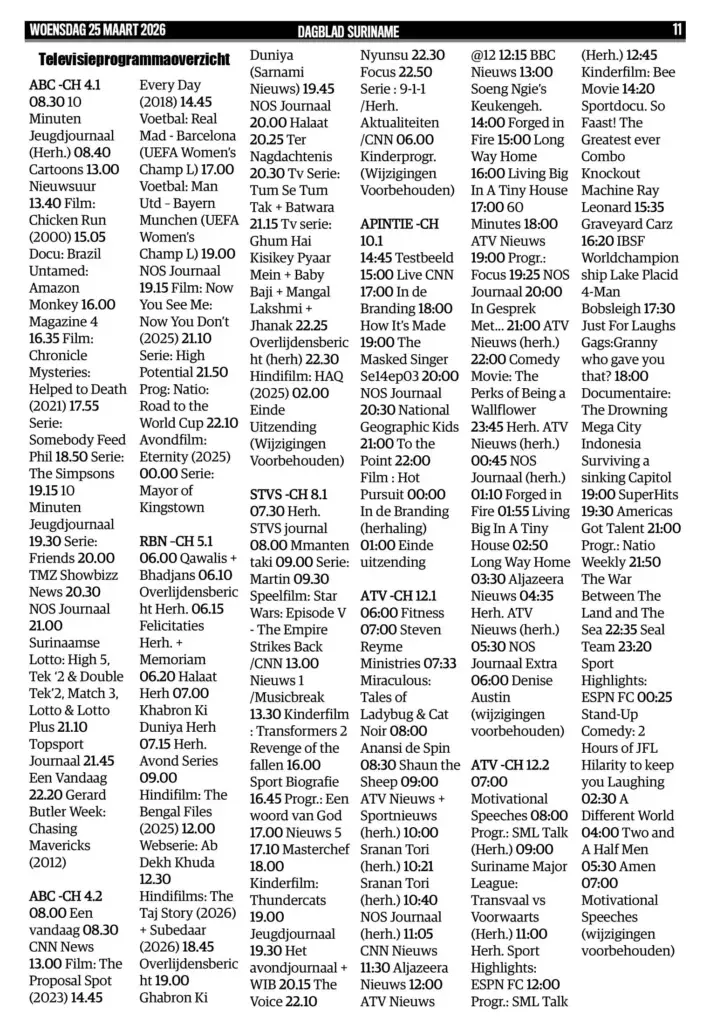 WOENSDAG 25 MAART 2026 DAGBLAD SURINAME 11

Televisieprogrammaoverzicht

ABC -CH 4.1
08.30 10 Minuten Jeugdjournaal (Herh.) 08.40 Cartoons 13.00 Nieuwsuur 13.40 Film: Chicken Run (2000) 15.05 Docu: Brazil Untamed: Amazon Monkey 16.00 Magazine 4 16.35 Film: Chronicle Mysteries: Helped to Death (2021) 17.55 Serie: Somebody Feed Phil 18.50 Serie: The Simpsons 19.15 10 Minuten Jeugdjournaal 19.30 Serie: Friends 20.00 TMZ Showbizz News 20.30 NOS Journaal 21.00 Surinaamse Lotto: High 5, Tek '2 & Double Tek'2, Match 3, Lotto & Lotto Plus 21.10 Topsport Journaal 21.45 Een Vandaag 22.20 Gerard Butler Week: Chasing Mavericks (2012)

ABC -CH 4.2
08.00 Een vandaag 08.30 CNN News 13.00 Film: The Proposal Spot (2023) 14.45 Every Day (2018) 14.45 Voetbal: Real Mad - Barcelona (UEFA Women's Champ L) 17.00 Voetbal: Man Utd - Bayern Munchen (UEFA Women's Champ L) 19.00 NOS Journaal 19.15 Film: Now You See Me: Now You Don't (2025) 21.10 Serie: High Potential 21.50 Prog: Natio: Road to the World Cup 22.10 Avondfilm: Eternity (2025) 00.00 Serie: Mayor of Kingstown

RBN -CH 5.1
06.00 Qawalis + Bhadjans 06.10 Overlijdensbericht Herh. 06.15 Felicitaties Herh. + Memoriam 06.20 Halaat Herh 07.00 Khabron Ki Duniya Herh 07.15 Herh. Avond Series 09.00 Hindifilm: The Bengal Files (2025) 12.00 Webserie: Ab Dekh Khuda 12.30 Hindifilms: The Taj Story (2026) + Subedaar (2026) 18.45 Overlijdensbericht 19.00 Ghabron Ki Duniya (Sarnami Nieuws) 19.45 NOS Journaal 20.00 Halaat 20.25 Ter Nagdachtenis 20.30 Tv Serie: Tum Se Tum Tak + Batwara 21.15 Tv serie: Ghum Hai Kisikey Pyaar Mein + Baby Baji + Mangal Lakshmi + Jhanak 22.25 Overlijdensbericht (herh) 22.30 Hindifilm: HAQ (2025) 02.00 Einde Uitzending (Wijzigingen Voorbehouden)

STVS -CH 8.1
07.30 Herh. STVS journal 08.00 Mmanten taki 09.00 Serie: Martin 09.30 Speelfilm: Star Wars: Episode V - The Empire Strikes Back /CNN 13.00 Nieuws 1 /Musicbreak 13.30 Kinderfilm : Transformers 2 Revenge of the fallen 16.00 Sport Biografie 16.45 Progr.: Een woord van God 17.00 Nieuws 5 17.10 Masterchef 18.00 Kinderfilm: Thundercats 19.00 Jeugdjournaal 19.30 Het avondjournaal + WIB 20.15 The Voice 22.10 Nyunsu 22.30 Focus 22.50 Serie : 9-1-1 /Herh. Aktualiteiten /CNN 06.00 Kinderprogr. (Wijzigingen Voorbehouden)

APINTIE -CH 10.1
14:45 Testbeeld 15:00 Live CNN 17:00 In de Branding 18:00 How It's Made 19:00 The Masked Singer Se14ep03 20:00 NOS Journaal 20:30 National Geographic Kids 21:00 To the Point 22:00 Film : Hot Pursuit 00:00 In de Branding (herhaling) 01:00 Einde uitzending

ATV -CH 12.1
06:00 Fitness 07:00 Steven Reyme Ministries 07:33 Miraculous: Tales of Ladybug & Cat Noir 08:00 Anansi de Spin 08:30 Shaun the Sheep 09:00 ATV Nieuws + Sportnieuws (herh.) 10:00 Sranan Tori (herh.) 10:21 Sranan Tori (herh.) 10:40 NOS Journaal (herh.) 11:05 CNN Nieuws 11:30 Aljazeera Nieuws 12:00 ATV Nieuws @12 12:15 BBC Nieuws 13:00 Soeng Ngie's Keukengeh. 14:00 Forged in Fire 15:00 Long Way Home 16:00 Living Big In A Tiny House 17:00 60 Minutes 18:00 ATV Nieuws 19:00 Progr.: Focus 19:25 NOS Journaal 20:00 In Gesprek Met... 21:00 ATV Nieuws (herh.) 22:00 Comedy Movie: The Perks of Being a Wallflower 23:45 Herh. ATV Nieuws (herh.) 00:45 NOS Journaal (herh.) 01:10 Forged in Fire 01:55 Living Big In A Tiny House 02:50 Long Way Home 03:30 Aljazeera Nieuws 04:35 Herh. ATV Nieuws (herh.) 05:30 NOS Journaal Extra 06:00 Denise Austin (wijzigingen voorbehouden)

ATV -CH 12.2
07:00 Motivational Speeches 08:00 Progr.: SML Talk (Herh.) 09:00 Suriname Major League: Transvaal vs Voorwaarts (Herh.) 11:00 Herh. Sport Highlights: ESPN FC 12:00 Progr.: SML Talk (Herh.) 12:45 Kinderfilm: Bee Movie 14:20 Sportdocu. So Faast! The Greatest ever Combo Knockout Machine Ray Leonard 15:35 Graveyard Carz 16:20 IBSF Worldchampionship Lake Placid 4-Man Bobsleigh 17:30 Just For Laughs Gags:Granny who gave you that? 18:00 Documentaire: The Drowning Mega City Indonesia Surviving a sinking Capitol 19:00 SuperHits 19:30 Americas Got Talent 21:00 Progr.: Natio Weekly 21:50 The War Between The Land and The Sea 22:35 Seal Team 23:20 Sport Highlights: ESPN FC 00:25 Stand-Up Comedy: 2 Hours of JFL Hilarity to keep you Laughing 02:30 A Different World 04:00 Two and A Half Men 05:30 Amen 07:00 Motivational Speeches (wijzigingen voorbehouden)